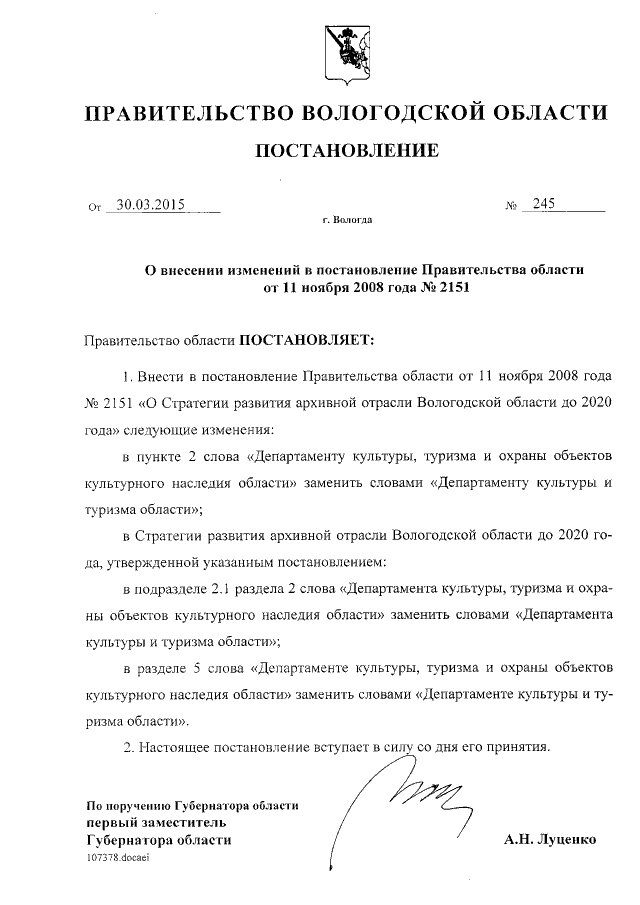 ПРАВИТЕЛЬСТВО ВОЛОГОДСКОЙ ОБЛАСТИ

ПОСТАНОВЛЕНИЕ

От 30.03.2015 № 245

г. Вологда

О внесении изменений в постановление Правительства области от 11 ноября 2008 года № 2151

Правительство области ПОСТАНОВЛЯЕТ:

1. Внести в постановление Правительства области от 11 ноября 2008 года № 2151 «О Стратегии развития архивной отрасли Вологодской области до 2020 года» следующие изменения:

в пункте 2 слова «Департаменту культуры, туризма и охраны объектов культурного наследия области» заменить словами «Департаменту культуры и туризма области»;

в Стратегии развития архивной отрасли Вологодской области до 2020 года, утвержденной указанным постановлением:

в подразделе 2.1 раздела 2 слова «Департамента культуры, туризма и охраны объектов культурного наследия области» заменить словами «Департамента культуры и туризма области»;

в разделе 5 слова «Департаменте культуры, туризма и охраны объектов культурного наследия области» заменить словами «Департаменте культуры и туризма области».

2. Настоящее постановление вступает в силу со дня его принятия.

По поручению Губернатора области
первый заместитель
Губернатора области

А.Н. Луценко

107378.docaei